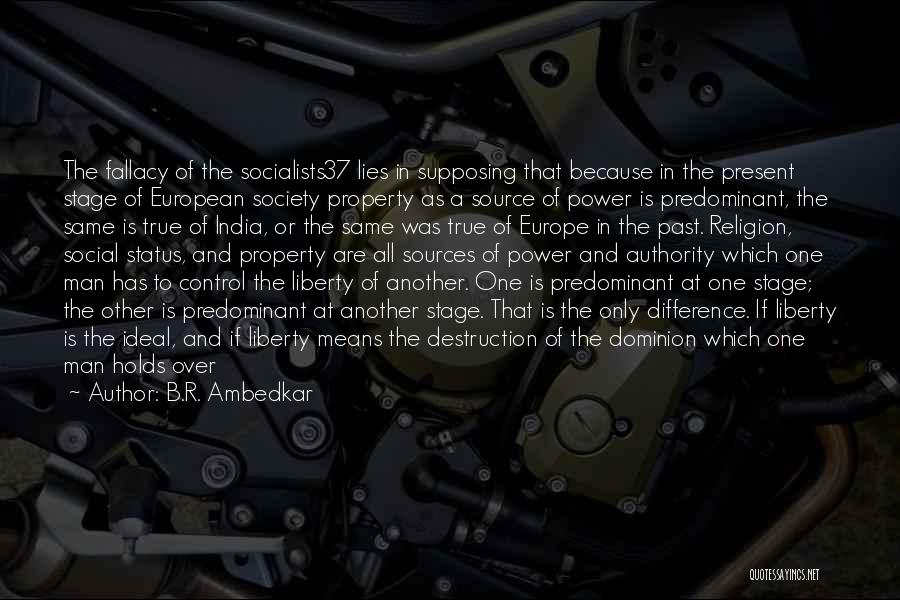 The fallacy of the socialists37 lies in supposing that because in the present stage of European society property as a source of power is predominant, the same is true of India, or the same was true of Europe in the past. Religion, social status, and property are all sources of power and authority which one man has to control the liberty of another. One is predominant at one stage; the other is predominant at another stage. That is the only difference. If liberty is the ideal, and if liberty means the destruction of the dominion which one man holds over

~ Author: B.R. Ambedkar

QUOTESSAYINGS.NET